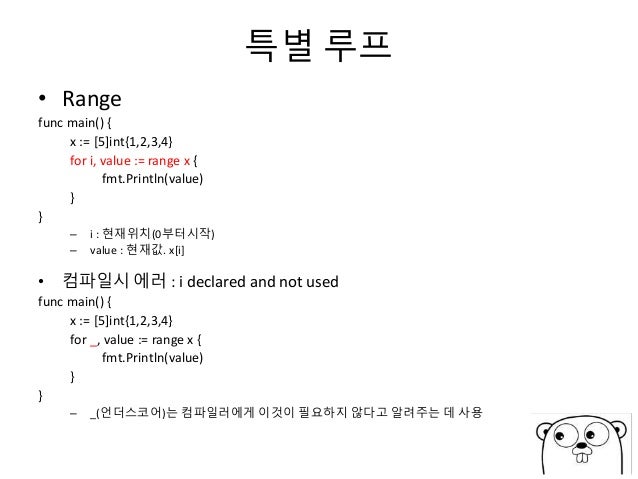 특별 루프

• Range

func main() {
x := [5]int{1,2,3,4}
for i, value := range x {
fmt.Println(value)
}
}

– i : 현재위치(0부터시작)
– value : 현재값. x[i]

• 컴파일시 에러 : i declared and not used

func main() {
x := [5]int{1,2,3,4}
for _, value := range x {
fmt.Println(value)
}
}

– _(언더스코어)는 컴파일러에게 이것이 필요하지 않다고 알려주는 데 사용